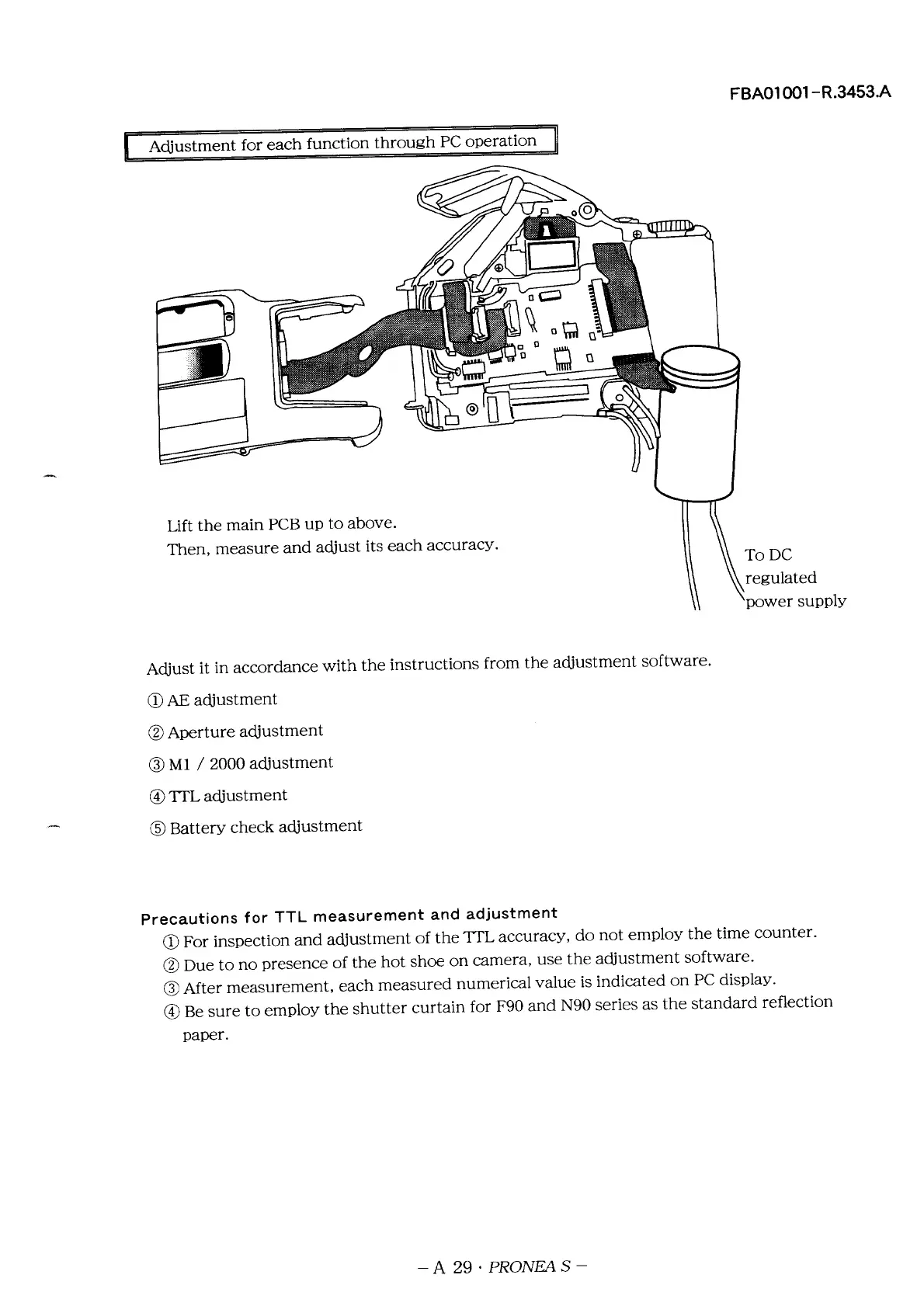 FBA01001-R.3453.A

Adjustment for each function through PC operation

Lift the main PCB up to above.
Then, measure and adjust its each accuracy.

To DC regulated power supply

Adjust it in accordance with the instructions from the adjustment software.

① AE adjustment

② Aperture adjustment

③ M1 / 2000 adjustment

④ TTL adjustment

⑤ Battery check adjustment

Precautions for TTL measurement and adjustment

① For inspection and adjustment of the TTL accuracy, do not employ the time counter.

② Due to no presence of the hot shoe on camera, use the adjustment software.

③ After measurement, each measured numerical value is indicated on PC display.

④ Be sure to employ the shutter curtain for F90 and N90 series as the standard reflection paper.

– A 29 · PRONEA S –